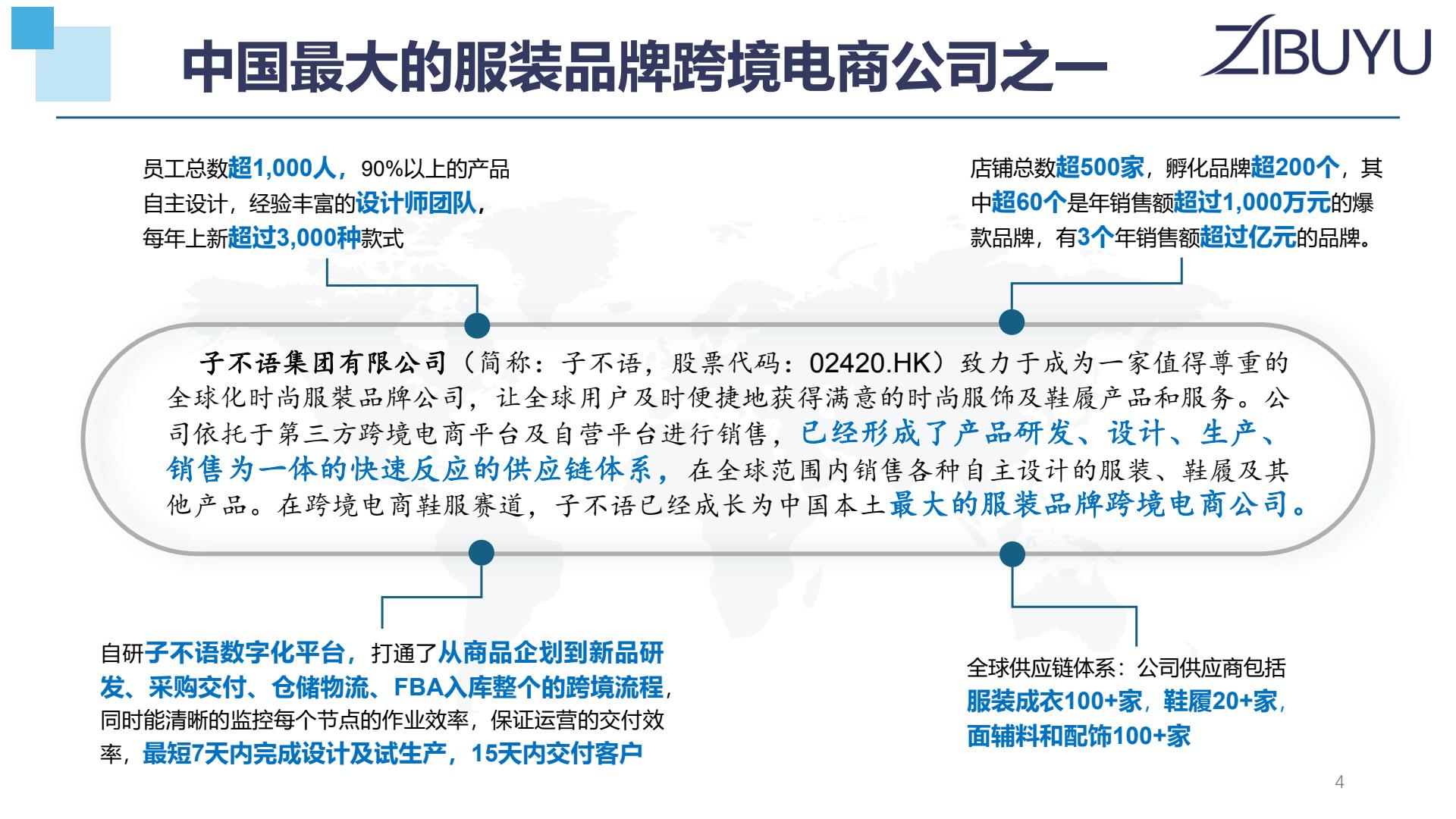 中国最大的服装品牌跨境电商公司之一

ZIBUYU

员工总数超1,000人，90%以上的产品自主设计，经验丰富的设计师团队，每年上新超过3,000种款式

店铺总数超500家，孵化品牌超200个，其中超60个是年销售额超过1,000万元的爆款品牌，有3个年销售额超过亿元的品牌。

子不语集团有限公司（简称：子不语，股票代码：02420.HK）致力于成为一家值得尊重的全球化时尚服装品牌公司，让全球用户及时便捷地获得满意的时尚服饰及鞋履产品和服务。公司依托于第三方跨境电商平台及自营平台进行销售，已经形成了产品研发、设计、生产、销售为一体的快速反应的供应链体系，在全球范围内销售各种自主设计的服装、鞋履及其他产品。在跨境电商鞋服赛道，子不语已经成长为中国本土最大的服装品牌跨境电商公司。

自研子不语数字化平台，打通了从商品企划到新品研发、采购交付、仓储物流、FBA入库整个的跨境流程，同时能清晰的监控每个节点的作业效率，保证运营的交付效率，最短7天内完成设计及试生产，15天内交付客户

全球供应链体系：公司供应商包括服装成衣100+家，鞋履20+家，面辅料和配饰100+家

4